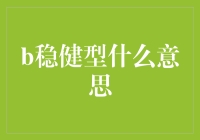 b稳健型什么意思